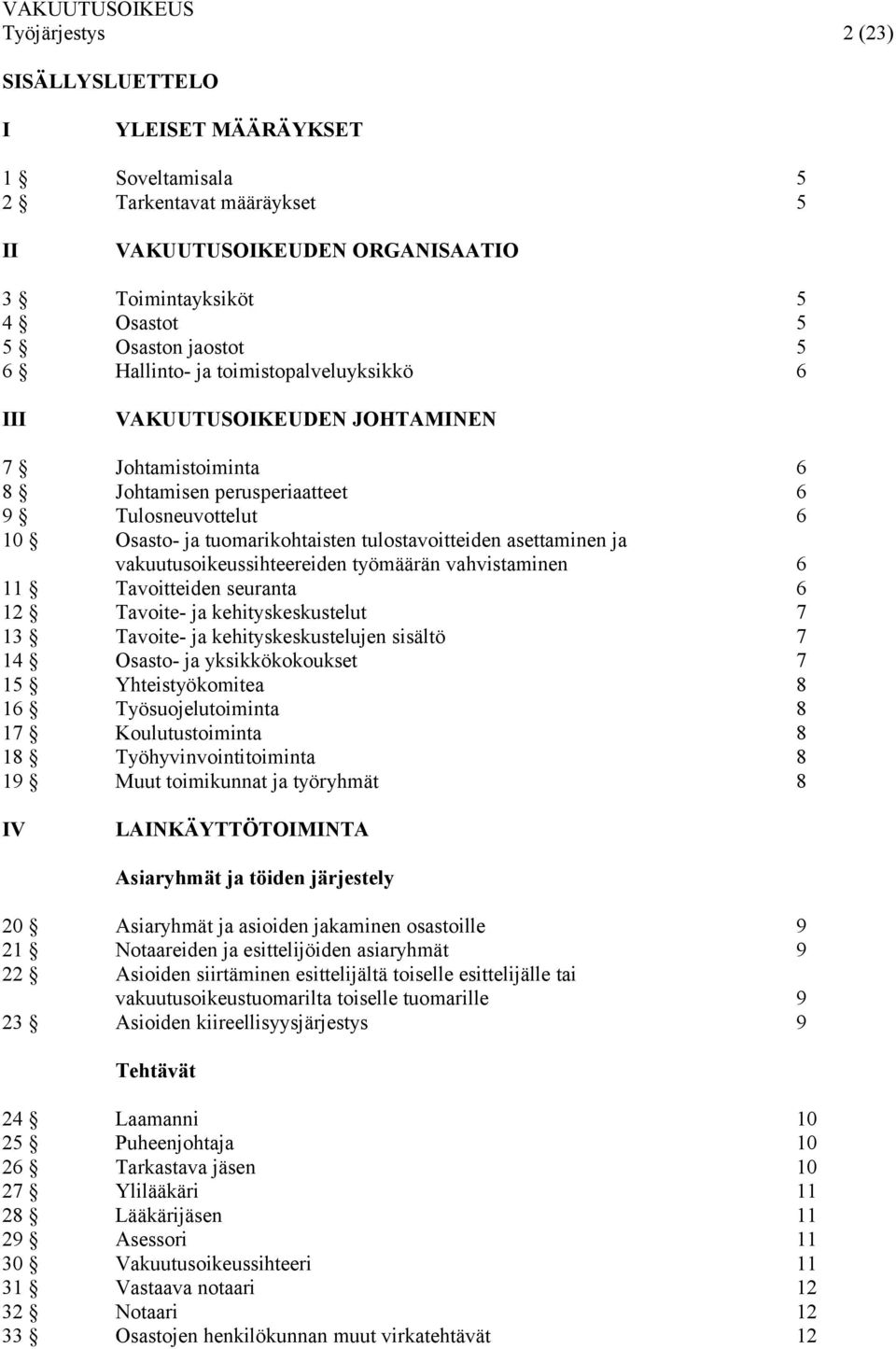 VAKUUTUSOIKEUS
Työjärjestys 2 (23)

SISÄLLYSLUETTELO

I YLEISET MÄÄRÄYKSET

1 § Soveltamisala 5
2 § Tarkentavat määräykset 5

II VAKUUTUSOIKEUDEN ORGANISAATIO

3 § Toimintayksiköt 5
4 § Osastot 5
5 § Osaston jaostot 5
6 § Hallinto- ja toimistopalveluyksikkö 6

III VAKUUTUSOIKEUDEN JOHTAMINEN

7 § Johtamistoiminta 6
8 § Johtamisen perusperiaatteet 6
9 § Tulosneuvottelut 6
10 § Osasto- ja tuomarikohtaisten tulostavoitteiden asettaminen ja vakuutusoikeussihteereiden työmäärän vahvistaminen 6
11 § Tavoitteiden seuranta 6
12 § Tavoite- ja kehityskeskustelut 7
13 § Tavoite- ja kehityskeskustelujen sisältö 7
14 § Osasto- ja yksikkökokoukset 7
15 § Yhteistyökomitea 8
16 § Työsuojelutoiminta 8
17 § Koulutustoiminta 8
18 § Työhyvinvointitoiminta 8
19 § Muut toimikunnat ja työryhmät 8

IV LAINKÄYTTÖTOIMINTA

Asiaryhmät ja töiden järjestely

20 § Asiaryhmät ja asioiden jakaminen osastoille 9
21 § Notaareiden ja esittelijöiden asiaryhmät 9
22 § Asioiden siirtäminen esittelijältä toiselle esittelijälle tai vakuutusoikeustuomarilta toiselle tuomarille 9
23 § Asioiden kiireellisyysjärjestys 9

Tehtävät

24 § Laamanni 10
25 § Puheenjohtaja 10
26 § Tarkastava jäsen 10
27 § Ylilääkäri 11
28 § Lääkärijäsen 11
29 § Asessori 11
30 § Vakuutusoikeussihteeri 11
31 § Vastaava notaari 12
32 § Notaari 12
33 § Osastojen henkilökunnan muut virkatehtävät 12